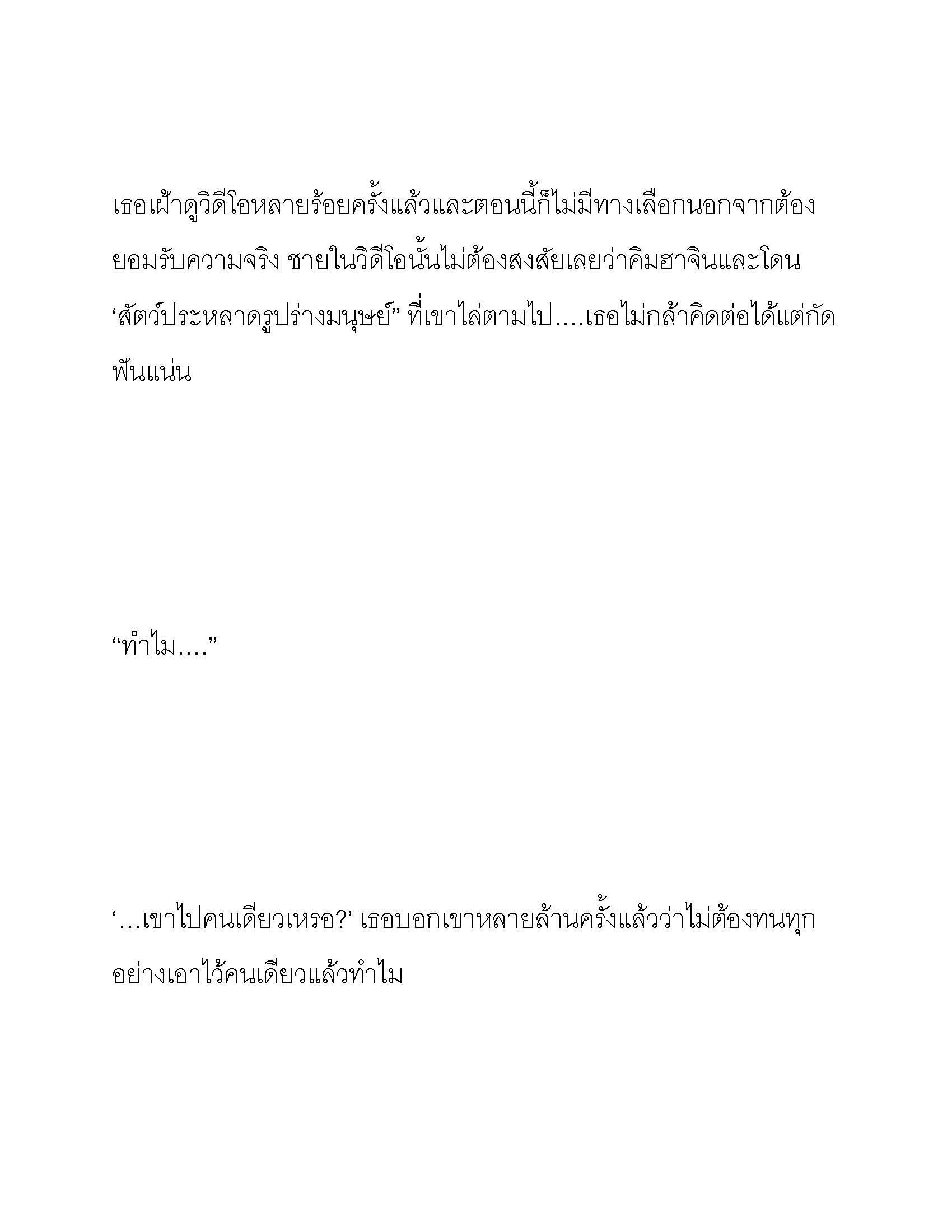 เธอเฝ้าดูวิดีโอหลายร้อยครั้งแล้วและตอนนี้ก็ไม่มีทางเลือกนอกจากต้องยอมรับความจริง ชายในวิดีโอนั้นไม่ต้องสงสัยเลยว่าคิมฮาจินและโดน ‘สัตว์ประหลาดรูปร่างมนุษย์” ที่เขาไล่ตามไป....เธอไม่กล้าคิดต่อได้แต่กัดฟันแน่น

“ทำไม....”

‘...เขาไปคนเดียวเหรอ?’ เธอบอกเขาหลายล้านครั้งแล้วว่าไม่ต้องทนทุกอย่างเอาไว้คนเดียวแล้วทำไม